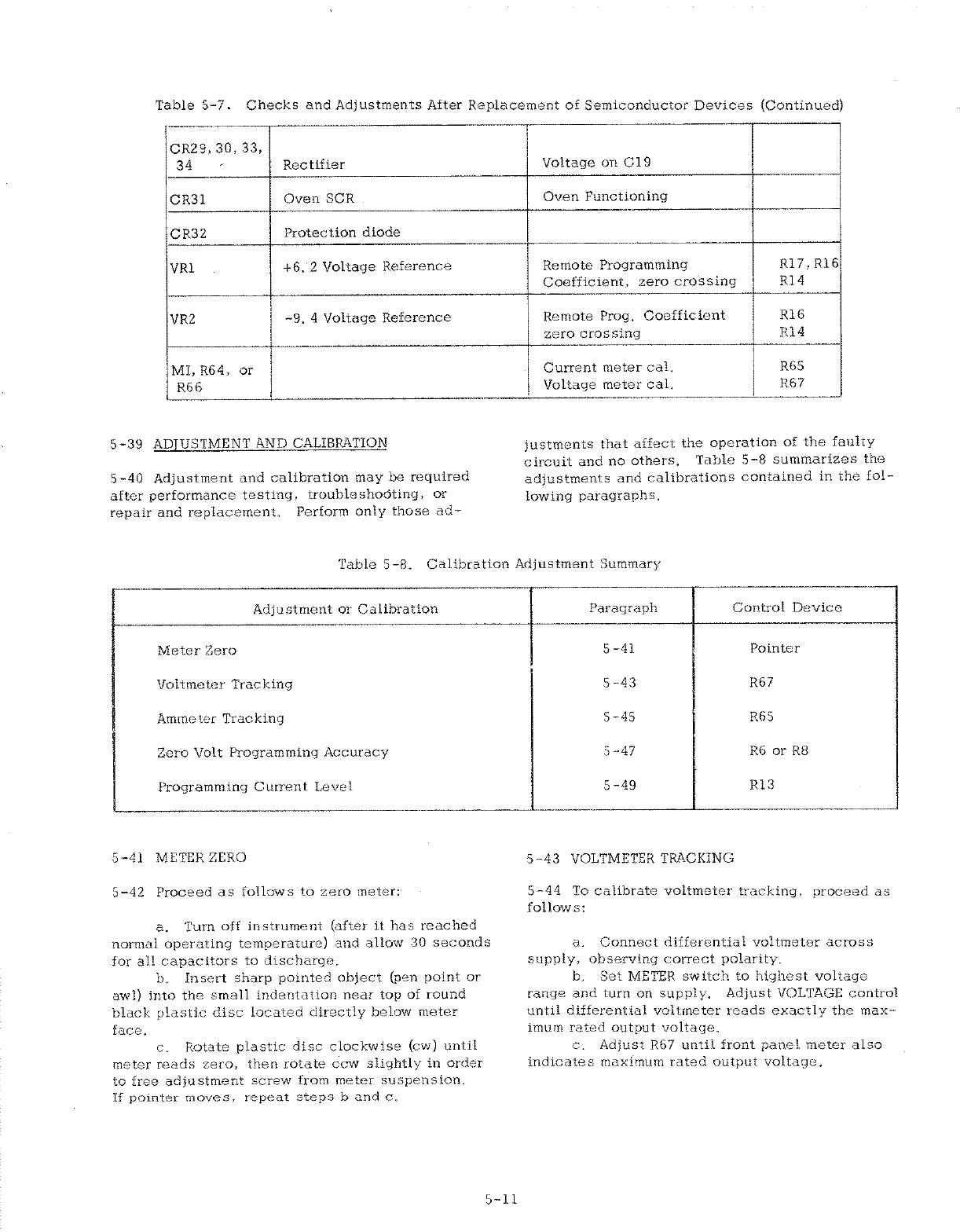 Table 5-7. Checks and Adjustments After Replacement of Semiconductor Devices (Continued)

| | | | |
|---|---|---|---|
| CR29, 30, 33, 34 | Rectifier | Voltage on C19 | |
| CR31 | Oven SCR | Oven Functioning | |
| CR32 | Protection diode | | |
| VR1 | +6. 2 Voltage Reference | Remote Programming Coefficient, zero crossing | R17, R16 R14 |
| VR2 | -9. 4 Voltage Reference | Remote Prog. Coefficient zero crossing | R16 R14 |
| MI, R64, or R66 | | Current meter cal. Voltage meter cal. | R65 R67 |

5-39 ADJUSTMENT AND CALIBRATION

5-40 Adjustment and calibration may be required after performance testing, troubleshooting, or repair and replacement. Perform only those adjustments that affect the operation of the faulty circuit and no others. Table 5-8 summarizes the adjustments and calibrations contained in the following paragraphs.

Table 5-8. Calibration Adjustment Summary

| Adjustment or Calibration | Paragraph | Control Device |
|---|---|---|
| Meter Zero | 5-41 | Pointer |
| Voltmeter Tracking | 5-43 | R67 |
| Ammeter Tracking | 5-45 | R65 |
| Zero Volt Programming Accuracy | 5-47 | R6 or R8 |
| Programming Current Level | 5-49 | R13 |

5-41 METER ZERO

5-42 Proceed as follows to zero meter:

a. Turn off instrument (after it has reached normal operating temperature) and allow 30 seconds for all capacitors to discharge.

b. Insert sharp pointed object (pen point or awl) into the small indentation near top of round black plastic disc located directly below meter face.

c. Rotate plastic disc clockwise (cw) until meter reads zero, then rotate ccw slightly in order to free adjustment screw from meter suspension. If pointer moves, repeat steps b and c.

5-43 VOLTMETER TRACKING

5-44 To calibrate voltmeter tracking, proceed as follows:

a. Connect differential voltmeter across supply, observing correct polarity.

b. Set METER switch to highest voltage range and turn on supply. Adjust VOLTAGE control until differential voltmeter reads exactly the maximum rated output voltage.

c. Adjust R67 until front panel meter also indicates maximum rated output voltage.

5-11